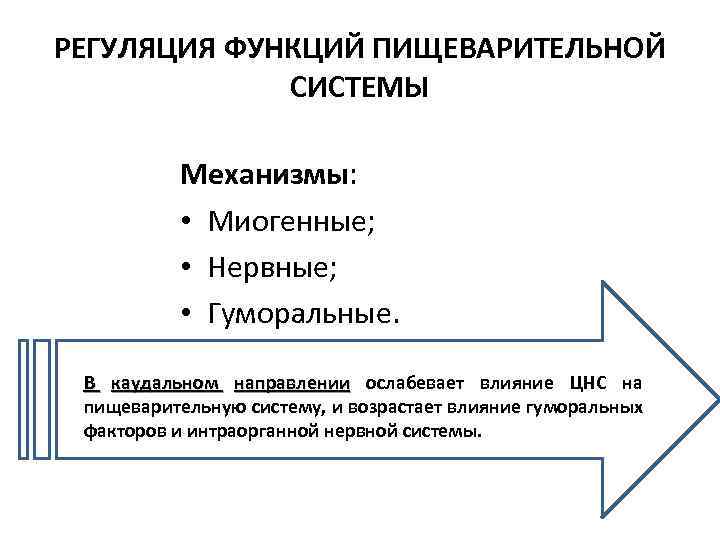 РЕГУЛЯЦИЯ ФУНКЦИЙ ПИЩЕВАРИТЕЛЬНОЙ СИСТЕМЫ

Механизмы:
• Миогенные;
• Нервные;
• Гуморальные.

В каудальном направлении ослабевает влияние ЦНС на пищеварительную систему, и возрастает влияние гуморальных факторов и интраорганной нервной системы.